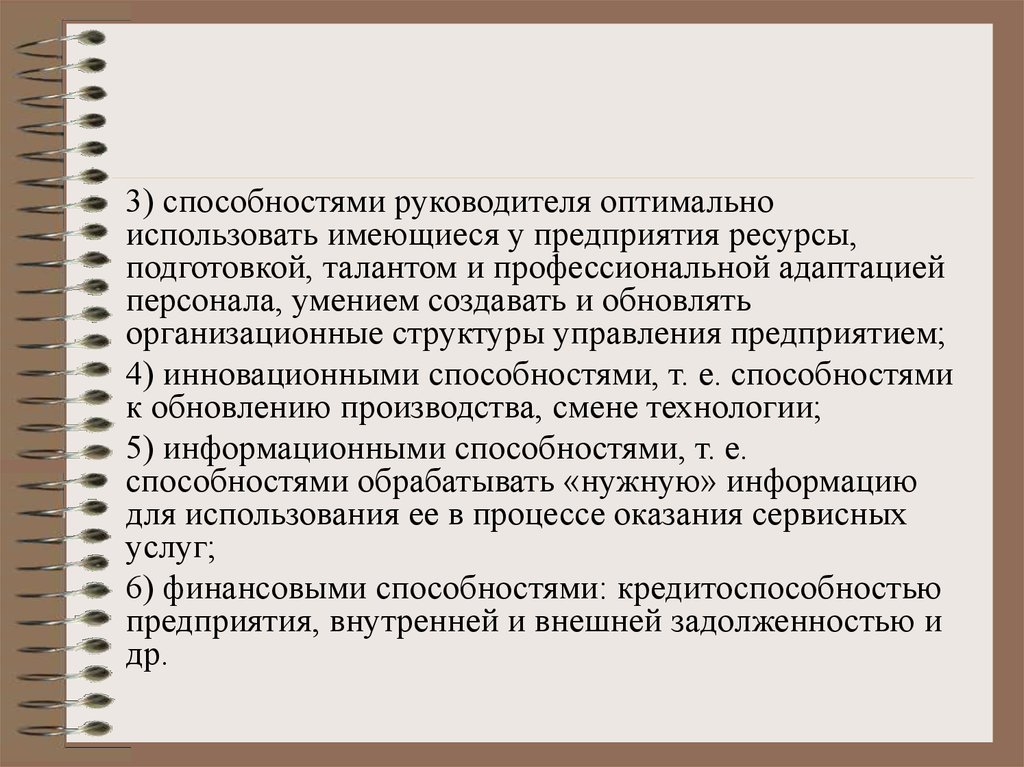 3) способностями руководителя оптимально использовать имеющиеся у предприятия ресурсы, подготовкой, талантом и профессиональной адаптацией персонала, умением создавать и обновлять организационные структуры управления предприятием;

4) инновационными способностями, т. е. способностями к обновлению производства, смене технологии;

5) информационными способностями, т. е. способностями обрабатывать «нужную» информацию для использования ее в процессе оказания сервисных услуг;

6) финансовыми способностями: кредитоспособностью предприятия, внутренней и внешней задолженностью и др.